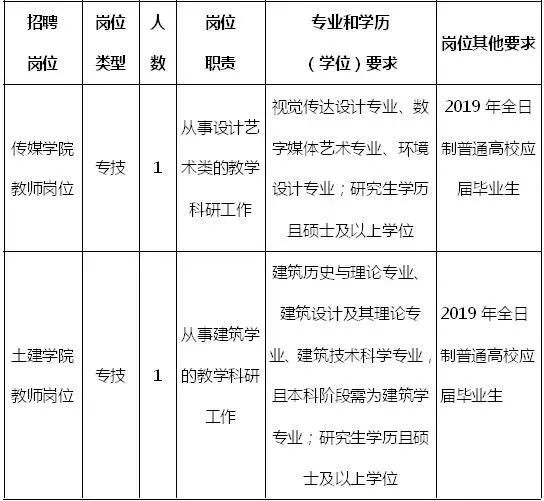 | 招聘岗位 | 岗位类型 | 人数 | 岗位职责 | 专业和学历（学位）要求 | 岗位其他要求 |
|---|---|---|---|---|---|
| 传媒学院教师岗位 | 专技 | 1 | 从事设计艺术类的教学科研工作 | 视觉传达设计专业、数字媒体艺术专业、环境设计专业；研究生学历且硕士及以上学位 | 2019年全日制普通高校应届毕业生 |
| 土建学院教师岗位 | 专技 | 1 | 从事建筑学的教学科研工作 | 建筑历史与理论专业、建筑设计及其理论专业、建筑技术科学专业，且本科阶段需为建筑学专业；研究生学历且硕士及以上学位 | 2019年全日制普通高校应届毕业生 |